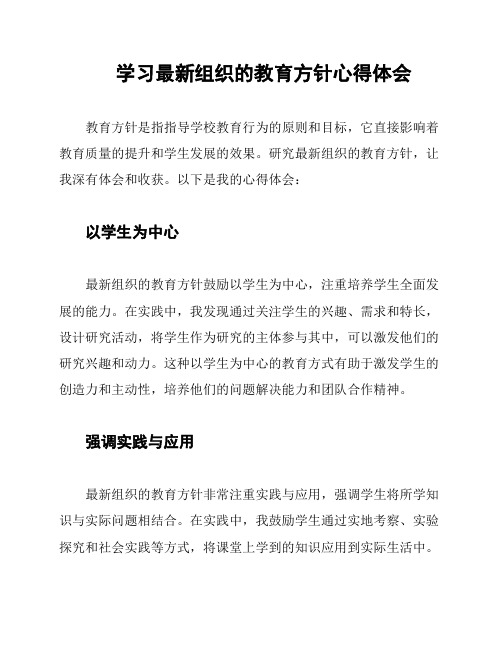 学习最新组织的教育方针心得体会

教育方针是指指导学校教育行为的原则和目标，它直接影响着教育质量的提升和学生发展的效果。研究最新组织的教育方针，让我深有体会和收获。以下是我的心得体会：

以学生为中心

最新组织的教育方针鼓励以学生为中心，注重培养学生全面发展的能力。在实践中，我发现通过关注学生的兴趣、需求和特长，设计研究活动，将学生作为研究的主体参与其中，可以激发他们的研究兴趣和动力。这种以学生为中心的教育方式有助于激发学生的创造力和主动性，培养他们的问题解决能力和团队合作精神。

强调实践与应用

最新组织的教育方针非常注重实践与应用，强调学生将所学知识与实际问题相结合。在实践中，我鼓励学生通过实地考察、实验探究和社会实践等方式，将课堂上学到的知识应用到实际生活中。